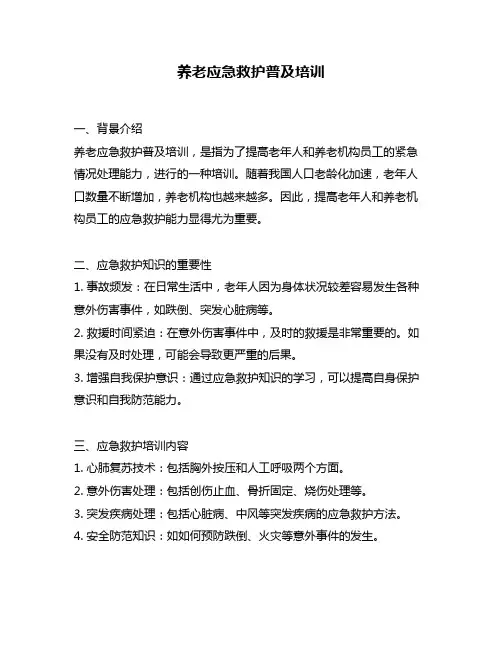 养老应急救护普及培训

一、背景介绍
养老应急救护普及培训，是指为了提高老年人和养老机构员工的紧急情况处理能力，进行的一种培训。随着我国人口老龄化加速，老年人口数量不断增加，养老机构也越来越多。因此，提高老年人和养老机构员工的应急救护能力显得尤为重要。

二、应急救护知识的重要性
1. 事故频发：在日常生活中，老年人因为身体状况较差容易发生各种意外伤害事件，如跌倒、突发心脏病等。
2. 救援时间紧迫：在意外伤害事件中，及时的救援是非常重要的。如果没有及时处理，可能会导致更严重的后果。
3. 增强自我保护意识：通过应急救护知识的学习，可以提高自身保护意识和自我防范能力。

三、应急救护培训内容
1. 心肺复苏技术：包括胸外按压和人工呼吸两个方面。
2. 意外伤害处理：包括创伤止血、骨折固定、烧伤处理等。
3. 突发疾病处理：包括心脏病、中风等突发疾病的应急救护方法。
4. 安全防范知识：如如何预防跌倒、火灾等意外事件的发生。